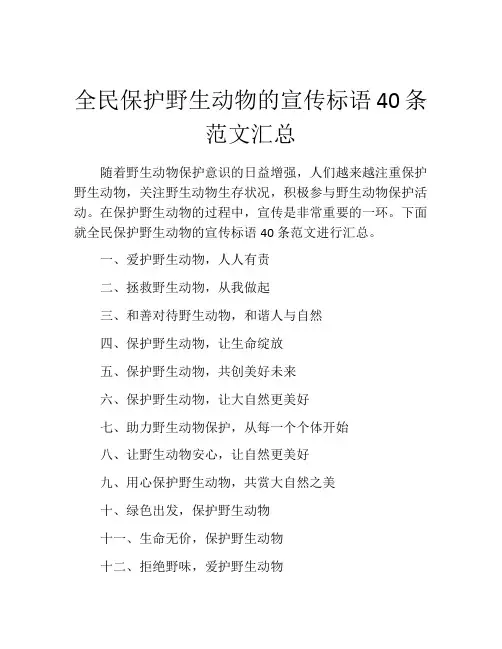 全民保护野生动物的宣传标语 40 条范文汇总

随着野生动物保护意识的日益增强，人们越来越注重保护野生动物，关注野生动物生存状况，积极参与野生动物保护活动。在保护野生动物的过程中，宣传是非常重要的一环。下面就全民保护野生动物的宣传标语 40 条范文进行汇总。

一、爱护野生动物，人人有责

二、拯救野生动物，从我做起

三、和善对待野生动物，和谐人与自然

四、保护野生动物，让生命绽放

五、保护野生动物，共创美好未来

六、保护野生动物，让大自然更美好

七、助力野生动物保护，从每一个个体开始

八、让野生动物安心，让自然更美好

九、用心保护野生动物，共赏大自然之美

十、绿色出发，保护野生动物

十一、生命无价，保护野生动物

十二、拒绝野味，爱护野生动物